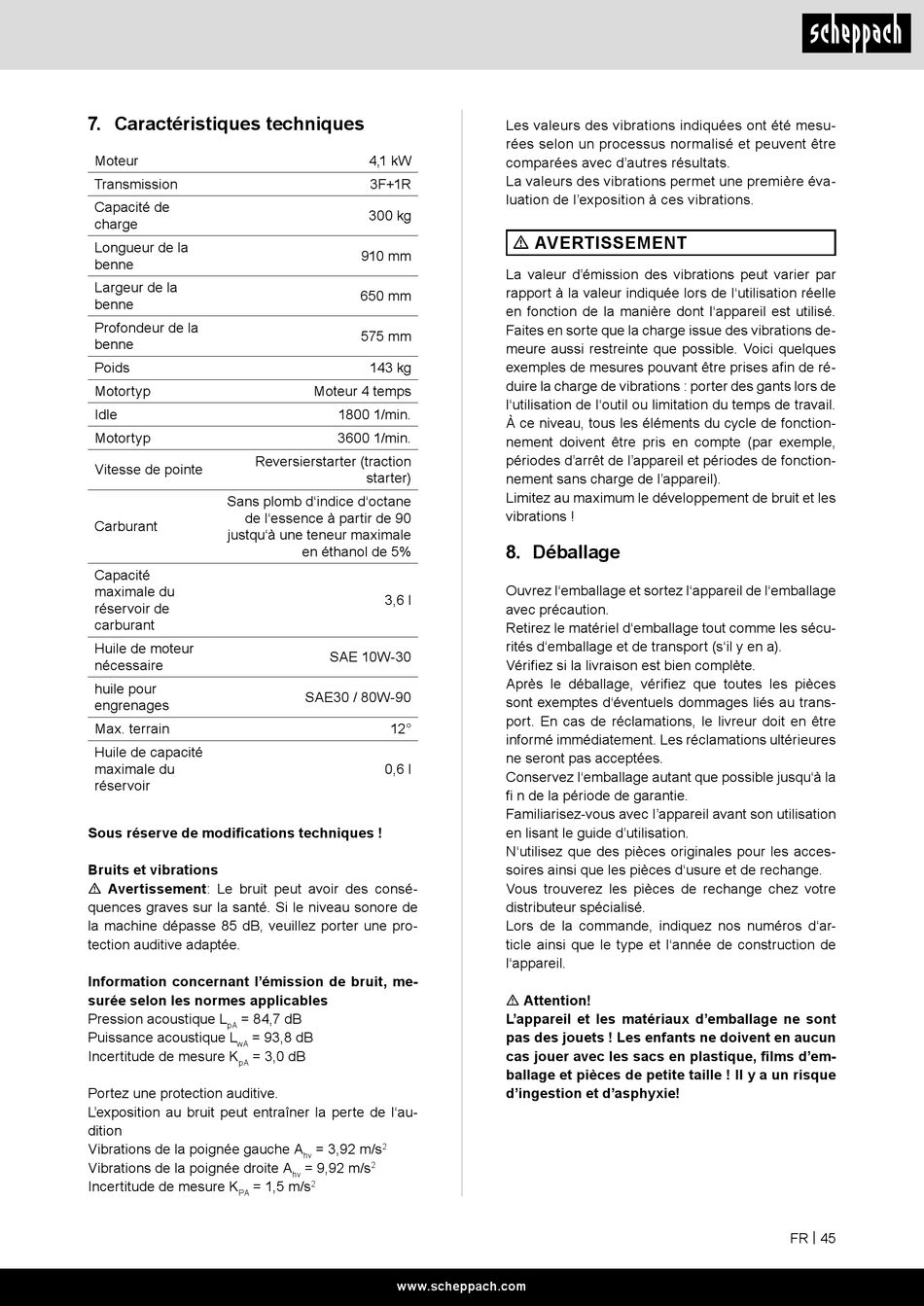 scheppach

7. Caractéristiques techniques

| Moteur | 4,1 kW |
|---|---|
| Transmission | 3F+1R |
| Capacité de charge | 300 kg |
| Longueur de la benne | 910 mm |
| Largeur de la benne | 650 mm |
| Profondeur de la benne | 575 mm |
| Poids | 143 kg |
| Motortyp | Moteur 4 temps |
| Idle | 1800 1/min. |
| Motortyp | 3600 1/min. |
| Vitesse de pointe | Reversierstarter (traction starter) |
| Carburant | Sans plomb d'indice d'octane de l'essence à partir de 90 justqu'à une teneur maximale en éthanol de 5% |
| Capacité maximale du réservoir de carburant | 3,6 l |
| Huile de moteur nécessaire | SAE 10W-30 |
| huile pour engrenages | SAE30 / 80W-90 |
| Max. terrain | 12° |
| Huile de capacité maximale du réservoir | 0,6 l |

Sous réserve de modifications techniques !

Bruits et vibrations
⚠ Avertissement: Le bruit peut avoir des conséquences graves sur la santé. Si le niveau sonore de la machine dépasse 85 dB, veuillez porter une protection auditive adaptée.

Information concernant l'émission de bruit, mesurée selon les normes applicables
Pression acoustique $L_{pA}$ = 84,7 dB
Puissance acoustique $L_{wA}$ = 93,8 dB
Incertitude de mesure $K_{pA}$ = 3,0 dB

Portez une protection auditive.
L'exposition au bruit peut entraîner la perte de l'audition
Vibrations de la poignée gauche $A_{hv}$ = 3,92 m/s$^2$
Vibrations de la poignée droite $A_{hv}$ = 9,92 m/s$^2$
Incertitude de mesure $K_{PA}$ = 1,5 m/s$^2$

Les valeurs des vibrations indiquées ont été mesurées selon un processus normalisé et peuvent être comparées avec d'autres résultats.
La valeurs des vibrations permet une première évaluation de l'exposition à ces vibrations.

⚠ AVERTISSEMENT

La valeur d'émission des vibrations peut varier par rapport à la valeur indiquée lors de l'utilisation réelle en fonction de la manière dont l'appareil est utilisé. Faites en sorte que la charge issue des vibrations demeure aussi restreinte que possible. Voici quelques exemples de mesures pouvant être prises afin de réduire la charge de vibrations : porter des gants lors de l'utilisation de l'outil ou limitation du temps de travail. À ce niveau, tous les éléments du cycle de fonctionnement doivent être pris en compte (par exemple, périodes d'arrêt de l'appareil et périodes de fonctionnement sans charge de l'appareil).
Limitez au maximum le développement de bruit et les vibrations !

8. Déballage

Ouvrez l'emballage et sortez l'appareil de l'emballage avec précaution.
Retirez le matériel d'emballage tout comme les sécurités d'emballage et de transport (s'il y en a).
Vérifiez si la livraison est bien complète.
Après le déballage, vérifiez que toutes les pièces sont exemptes d'éventuels dommages liés au transport. En cas de réclamations, le livreur doit en être informé immédiatement. Les réclamations ultérieures ne seront pas acceptées.
Conservez l'emballage autant que possible jusqu'à la fi n de la période de garantie.
Familiarisez-vous avec l'appareil avant son utilisation en lisant le guide d'utilisation.
N'utilisez que des pièces originales pour les accessoires ainsi que les pièces d'usure et de rechange. Vous trouverez les pièces de rechange chez votre distributeur spécialisé.
Lors de la commande, indiquez nos numéros d'article ainsi que le type et l'année de construction de l'appareil.

⚠ Attention!
L'appareil et les matériaux d'emballage ne sont pas des jouets ! Les enfants ne doivent en aucun cas jouer avec les sacs en plastique, films d'emballage et pièces de petite taille ! Il y a un risque d'ingestion et d'asphyxie!

FR | 45

www.scheppach.com